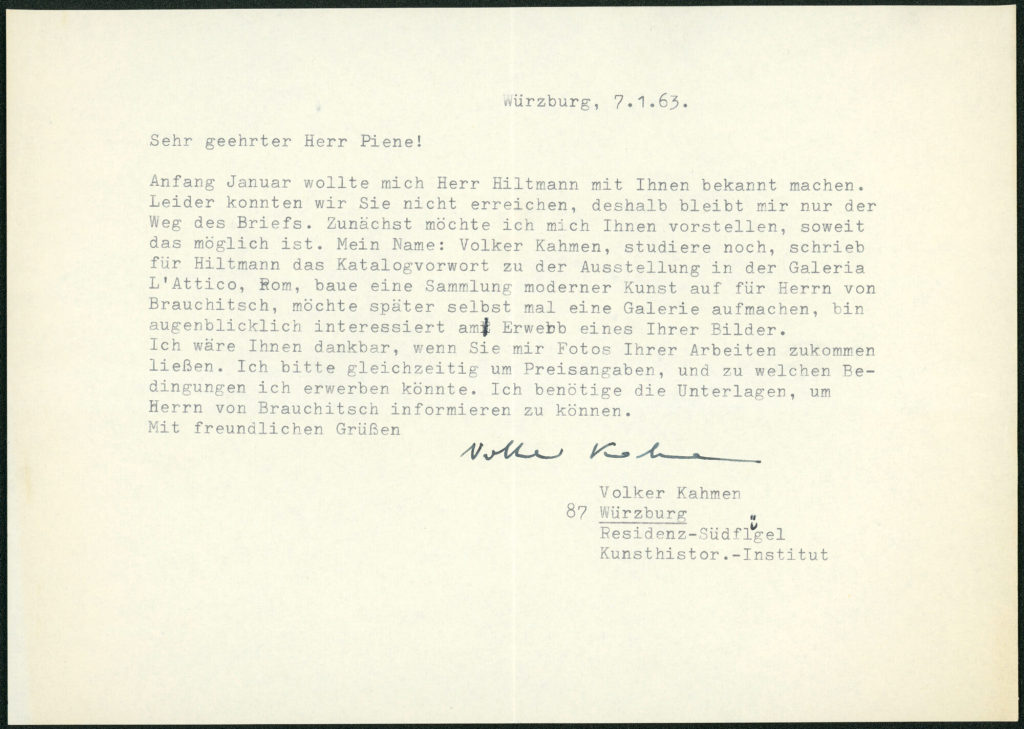 Würzburg, 7.1.63.

Sehr geehrter Herr Piene!

Anfang Januar wollte mich Herr Hiltmann mit Ihnen bekannt machen. Leider konnten wir Sie nicht erreichen, deshalb bleibt mir nur der Weg des Briefs. Zunächst möchte ich mich Ihnen vorstellen, soweit das möglich ist. Mein Name: Volker Kahmen, studiere noch, schrieb für Hiltmann das Katalogvorwort zu der Ausstellung in der Galeria L'Attico, Rom, baue eine Sammlung moderner Kunst auf für Herrn von Brauchitsch, möchte später selbst mal eine Galerie aufmachen, bin augenblicklich interessiert am Erwerb eines Ihrer Bilder.
Ich wäre Ihnen dankbar, wenn Sie mir Fotos Ihrer Arbeiten zukommen ließen. Ich bitte gleichzeitig um Preisangaben, und zu welchen Bedingungen ich erwerben könnte. Ich benötige die Unterlagen, um Herrn von Brauchitsch informieren zu können.
Mit freundlichen Grüßen

Volker Kahmen

Volker Kahmen
87 Würzburg
Residenz-Südflügel
Kunsthistor.-Institut